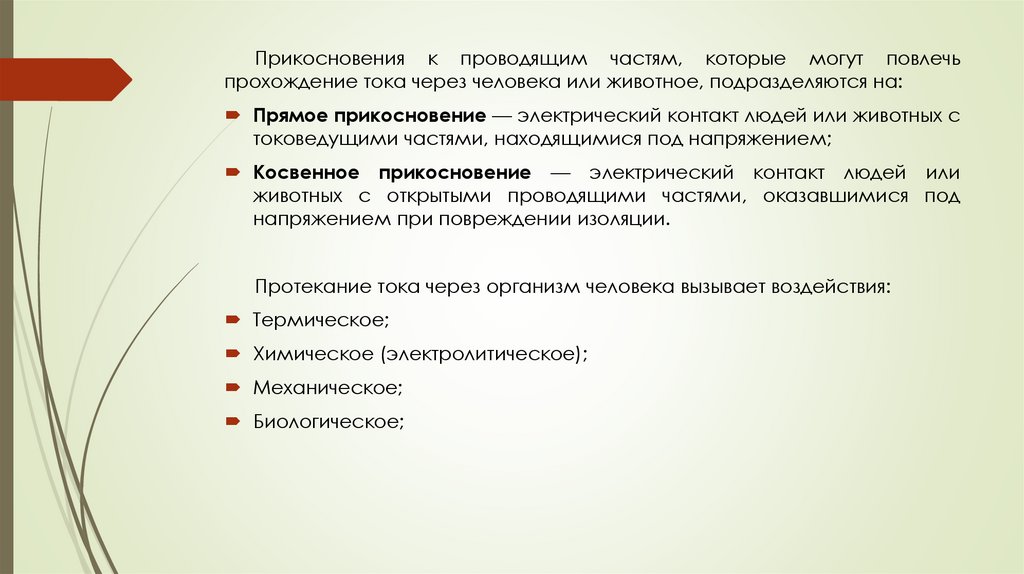 Прикосновения к проводящим частям, которые могут повлечь прохождение тока через человека или животное, подразделяются на:

Прямое прикосновение — электрический контакт людей или животных с токоведущими частями, находящимися под напряжением;

Косвенное прикосновение — электрический контакт людей или животных с открытыми проводящими частями, оказавшимися под напряжением при повреждении изоляции.

Протекание тока через организм человека вызывает воздействия:

Термическое;

Химическое (электролитическое);

Механическое;

Биологическое;